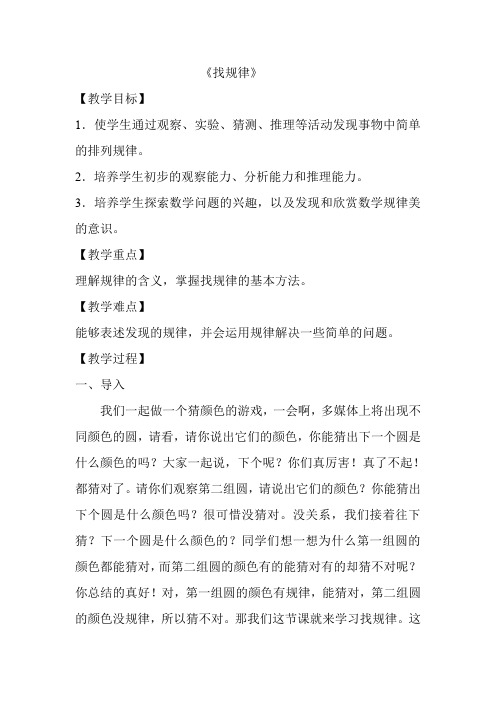 《找规律》

【教学目标】

1．使学生通过观察、实验、猜测、推理等活动发现事物中简单的排列规律。

2．培养学生初步的观察能力、分析能力和推理能力。

3．培养学生探索数学问题的兴趣，以及发现和欣赏数学规律美的意识。

【教学重点】

理解规律的含义，掌握找规律的基本方法。

【教学难点】

能够表述发现的规律，并会运用规律解决一些简单的问题。

【教学过程】

一、导入

我们一起做一个猜颜色的游戏，一会啊，多媒体上将出现不同颜色的圆，请看，请你说出它们的颜色，你能猜出下一个圆是什么颜色的吗？大家一起说，下个呢？你们真厉害！真了不起！都猜对了。请你们观察第二组圆，请说出它们的颜色？你能猜出下个圆是什么颜色吗？很可惜没猜对。没关系，我们接着往下猜？下一个圆是什么颜色的？同学们想一想为什么第一组圆的颜色都能猜对，而第二组圆的颜色有的能猜对有的却猜不对呢？你总结的真好！对，第一组圆的颜色有规律，能猜对，第二组圆的颜色没规律，所以猜不对。那我们这节课就来学习找规律。这